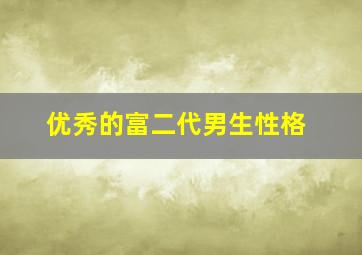 优秀的富二代男生性格